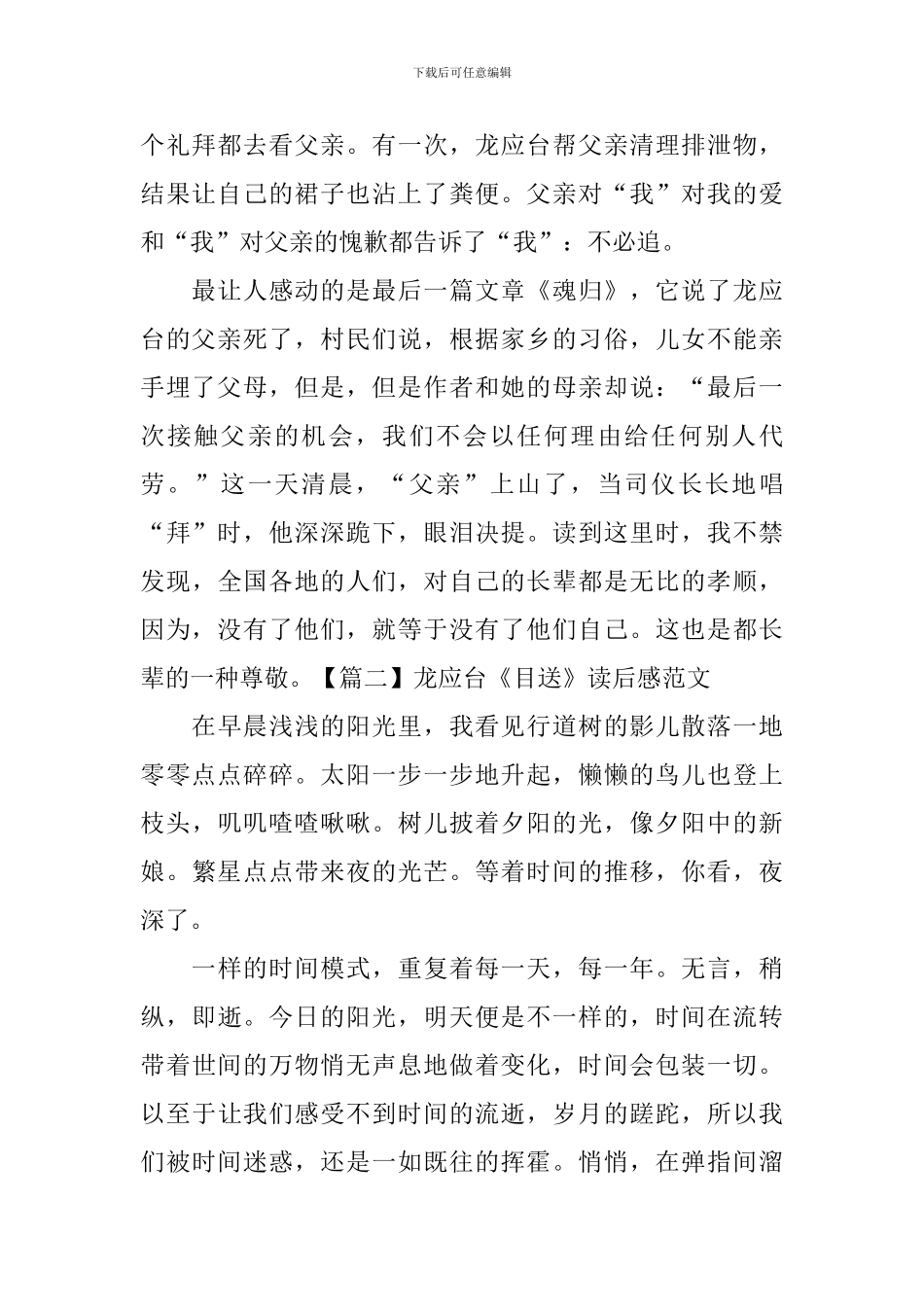 下载后可任意编辑

个礼拜都去看父亲。有一次，龙应台帮父亲清理排泄物，结果让自己的裙子也沾上了粪便。父亲对“我”对我的爱和“我”对父亲的愧歉都告诉了“我”：不必追。

最让人感动的是最后一篇文章《魂归》，它说了龙应台的父亲死了，村民们说，根据家乡的习俗，儿女不能亲手埋了父母，但是，但是作者和她的母亲却说：“最后一次接触父亲的机会，我们不会以任何理由给任何别人代劳。”这一天清晨，“父亲”上山了，当司仪长长地唱“拜”时，他深深跪下，眼泪决提。读到这里时，我不禁发现，全国各地的人们，对自己的长辈都是无比的孝顺，因为，没有了他们，就等于没有了他们自己。这也是都长辈的一种尊敬。【篇二】龙应台《目送》读后感范文

在早晨浅浅的阳光里，我看见行道树的影儿散落一地零零点点碎碎。太阳一步一步地升起，懒懒的鸟儿也登上枝头，叽叽喳喳啾啾。树儿披着夕阳的光，像夕阳中的新娘。繁星点点带来夜的光芒。等着时间的推移，你看，夜深了。

一样的时间模式，重复着每一天，每一年。无言，稍纵，即逝。今日的阳光，明天便是不一样的，时间在流转带着世间的万物悄无声息地做着变化，时间会包装一切。以至于让我们感受不到时间的流逝，岁月的蹉跎，所以我们被时间迷惑，还是一如既往的挥霍。悄悄，在弹指间溜